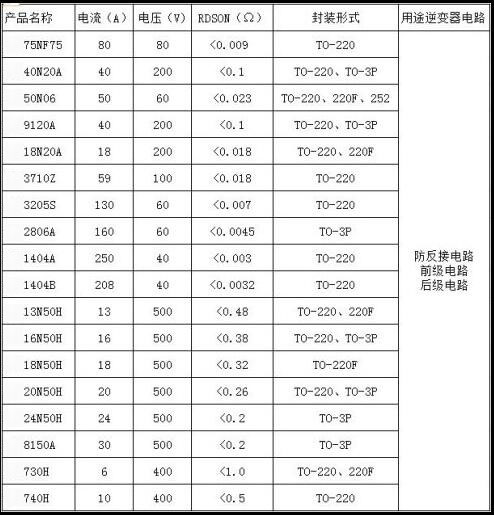 | 产品名称 | 电流（A） | 电压（V） | RDSON（Ω） | 封装形式 | 用途逆变器电路 |
|---|---|---|---|---|---|
| 75NF75 | 80 | 80 | <0.009 | TO-220 | 防反接电路 前级电路 后级电路 |
| 40N20A | 40 | 200 | <0.1 | TO-220、TO-3P | |
| 50N06 | 50 | 60 | <0.023 | TO-220、220F、252 | |
| 9120A | 40 | 200 | <0.1 | TO-220、TO-3P | |
| 18N20A | 18 | 200 | <0.018 | TO-220、220F | |
| 3710Z | 59 | 100 | <0.018 | TO-220 | |
| 3205S | 130 | 60 | <0.007 | TO-220 | |
| 2806A | 160 | 60 | <0.0045 | TO-3P | |
| 1404A | 250 | 40 | <0.003 | TO-220 | |
| 1404B | 208 | 40 | <0.0032 | TO-220 | |
| 13N50H | 13 | 500 | <0.48 | TO-220、220F | |
| 16N50H | 16 | 500 | <0.38 | TO-220、TO-3P | |
| 18N50H | 18 | 500 | <0.32 | TO-220F | |
| 20N50H | 20 | 500 | <0.26 | TO-220、TO-3P | |
| 24N50H | 24 | 500 | <0.2 | TO-3P | |
| 8150A | 30 | 500 | <0.2 | TO-3P | |
| 730H | 6 | 400 | <1.0 | TO-220、220F | |
| 740H | 10 | 400 | <0.5 | TO-220 | |